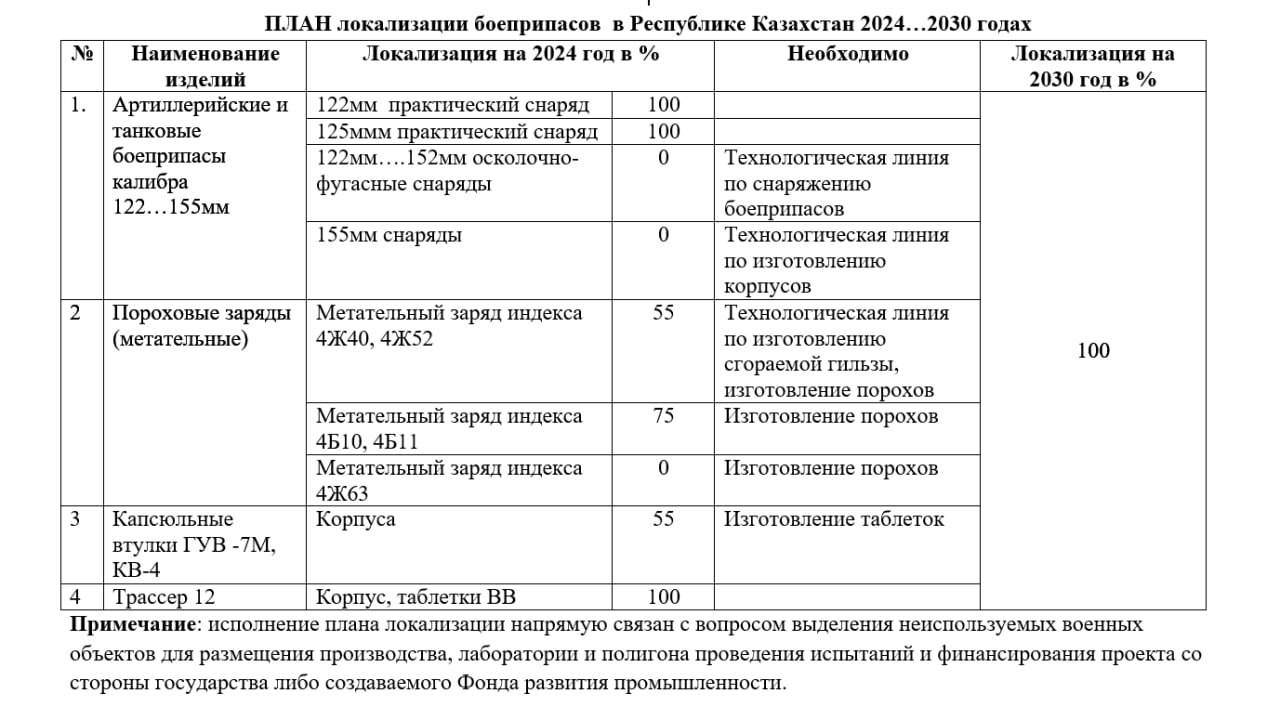 ПЛАН локализации боеприпасов в Республике Казахстан 2024…2030 годах

| № | Наименование изделий | Локализация на 2024 год в % | | Необходимо | Локализация на 2030 год в % |
|---|---|---|---|---|---|
| 1. | Артиллерийские и танковые боеприпасы калибра 122…155мм | 122мм практический снаряд | 100 | | 100 |
| | | 125ммм практический снаряд | 100 | | |
| | | 122мм….152мм осколочно-фугасные снаряды | 0 | Технологическая линия по снаряжению боеприпасов | |
| | | 155мм снаряды | 0 | Технологическая линия по изготовлению корпусов | |
| 2 | Пороховые заряды (метательные) | Метательный заряд индекса 4Ж40, 4Ж52 | 55 | Технологическая линия по изготовлению сгораемой гильзы, изготовление порохов | |
| | | Метательный заряд индекса 4Б10, 4Б11 | 75 | Изготовление порохов | |
| | | Метательный заряд индекса 4Ж63 | 0 | Изготовление порохов | |
| 3 | Капсюльные втулки ГУВ -7М, КВ-4 | Корпуса | 55 | Изготовление таблеток | |
| 4 | Трассер 12 | Корпус, таблетки ВВ | 100 | | |

**Примечание**: исполнение плана локализации напрямую связан с вопросом выделения неиспользуемых военных объектов для размещения производства, лаборатории и полигона проведения испытаний и финансирования проекта со стороны государства либо создаваемого Фонда развития промышленности.